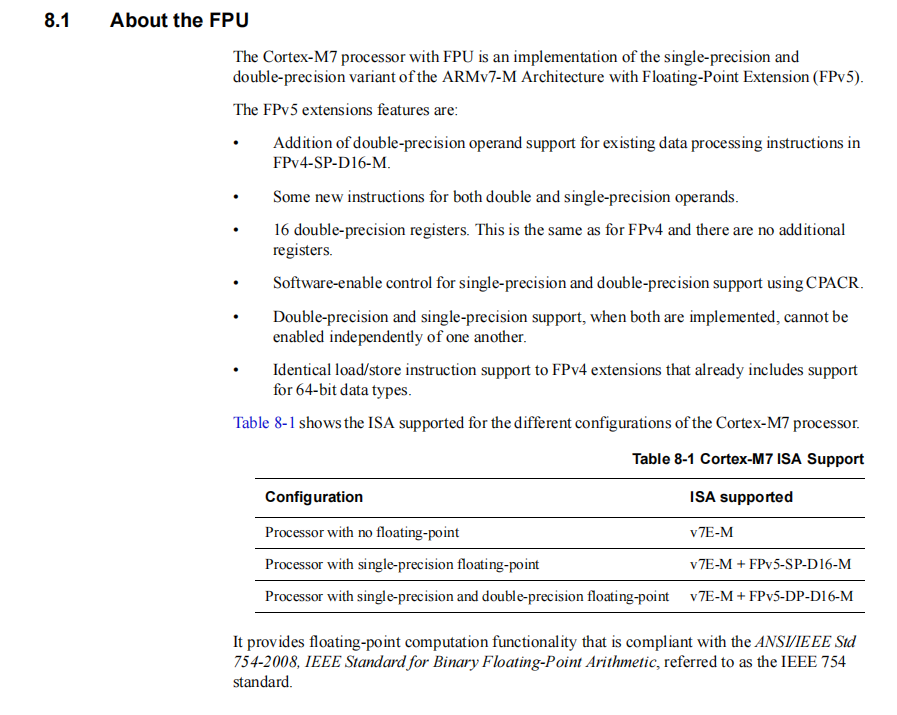 8.1 About the FPU

The Cortex-M7 processor with FPU is an implementation of the single-precision and double-precision variant of the ARMv7-M Architecture with Floating-Point Extension (FPv5).

The FPv5 extensions features are:

• Addition of double-precision operand support for existing data processing instructions in FPv4-SP-D16-M.

• Some new instructions for both double and single-precision operands.

• 16 double-precision registers. This is the same as for FPv4 and there are no additional registers.

• Software-enable control for single-precision and double-precision support using CPACR.

• Double-precision and single-precision support, when both are implemented, cannot be enabled independently of one another.

• Identical load/store instruction support to FPv4 extensions that already includes support for 64-bit data types.

Table 8-1 shows the ISA supported for the different configurations of the Cortex-M7 processor.

Table 8-1 Cortex-M7 ISA Support

| Configuration | ISA supported |
|---|---|
| Processor with no floating-point | v7E-M |
| Processor with single-precision floating-point | v7E-M + FPv5-SP-D16-M |
| Processor with single-precision and double-precision floating-point | v7E-M + FPv5-DP-D16-M |

It provides floating-point computation functionality that is compliant with the ANSI/IEEE Std 754-2008, IEEE Standard for Binary Floating-Point Arithmetic, referred to as the IEEE 754 standard.